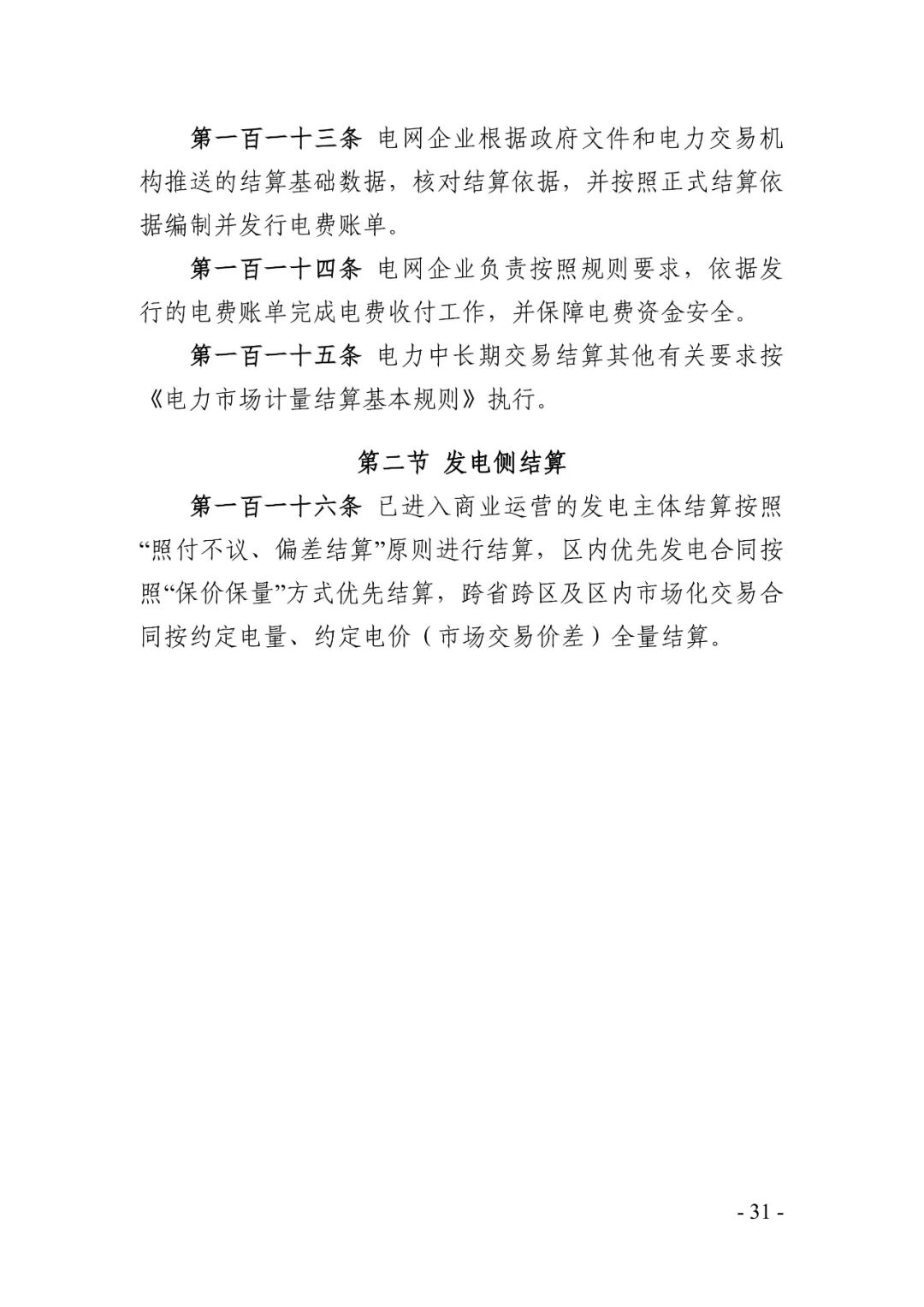 第一百一十三条 电网企业根据政府文件和电力交易机构推送的结算基础数据，核对结算依据，并按照正式结算依据编制并发行电费账单。

第一百一十四条 电网企业负责按照规则要求，依据发行的电费账单完成电费收付工作，并保障电费资金安全。

第一百一十五条 电力中长期交易结算其他有关要求按《电力市场计量结算基本规则》执行。

第二节 发电侧结算

第一百一十六条 已进入商业运营的发电主体结算按照“照付不议、偏差结算”原则进行结算，区内优先发电合同按照“保价保量”方式优先结算，跨省跨区及区内市场化交易合同按约定电量、约定电价（市场交易价差）全量结算。

- 31 -